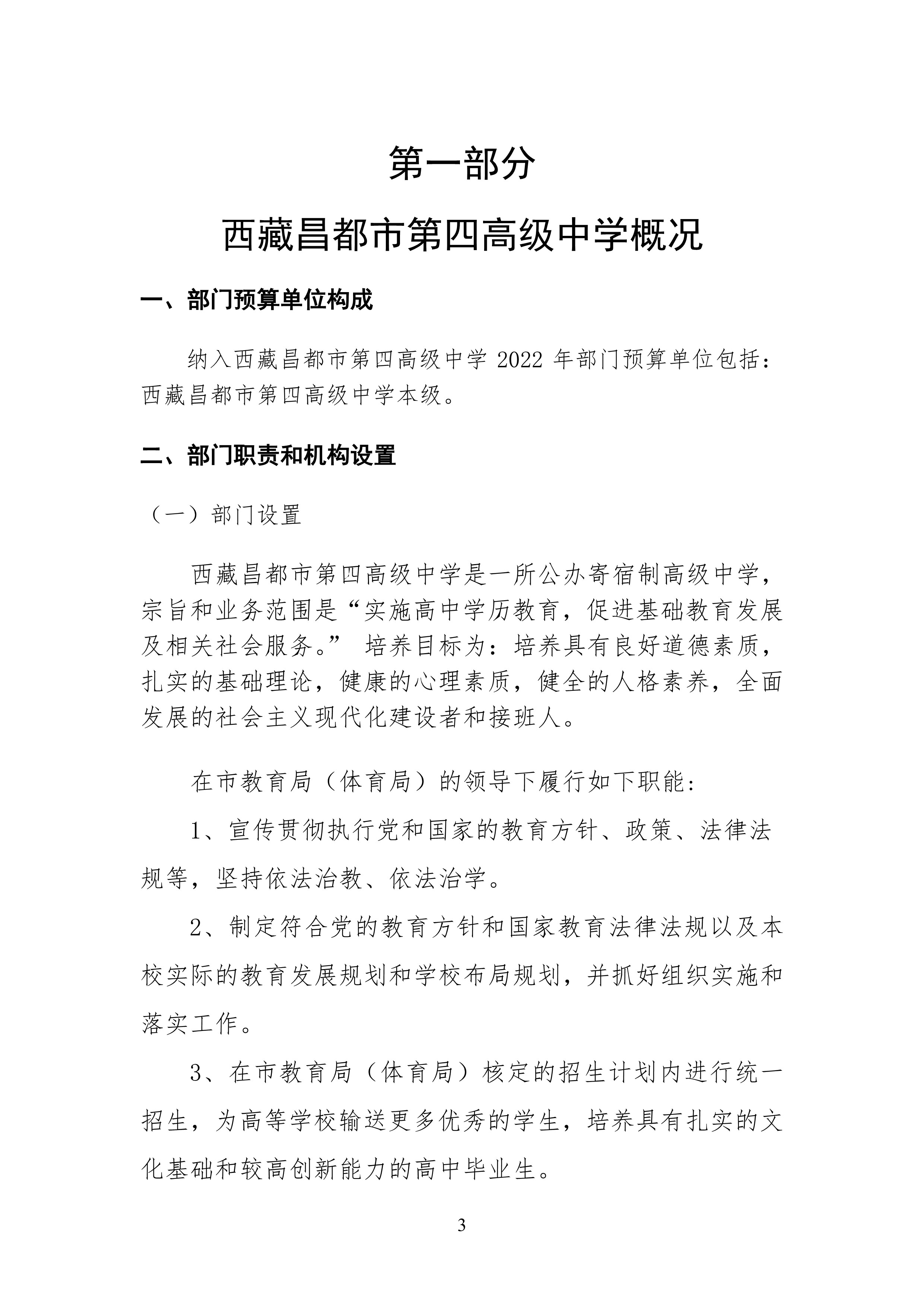 第一部分

西藏昌都市第四高级中学概况

一、部门预算单位构成

纳入西藏昌都市第四高级中学 2022 年部门预算单位包括：西藏昌都市第四高级中学本级。

二、部门职责和机构设置

（一）部门设置

西藏昌都市第四高级中学是一所公办寄宿制高级中学，宗旨和业务范围是“实施高中学历教育，促进基础教育发展及相关社会服务。” 培养目标为：培养具有良好道德素质，扎实的基础理论，健康的心理素质，健全的人格素养，全面发展的社会主义现代化建设者和接班人。

在市教育局（体育局）的领导下履行如下职能：

1、宣传贯彻执行党和国家的教育方针、政策、法律法规等，坚持依法治教、依法治学。

2、制定符合党的教育方针和国家教育法律法规以及本校实际的教育发展规划和学校布局规划，并抓好组织实施和落实工作。

3、在市教育局（体育局）核定的招生计划内进行统一招生，为高等学校输送更多优秀的学生，培养具有扎实的文化基础和较高创新能力的高中毕业生。

3